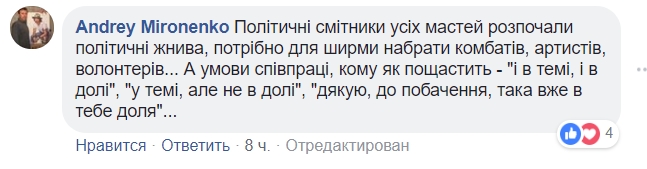 Andrey Mironenko Політичні смітники усіх мастей розпочали політичні жнива, потрібно для ширми набрати комбатів, артистів, волонтерів... А умови співпраці, кому як пощастить - "і в темі, і в долі", "у темі, але не в долі", "дякую, до побачення, така вже в тебе доля"...

4

Нравится · Ответить · 8 ч. · Отредактирован